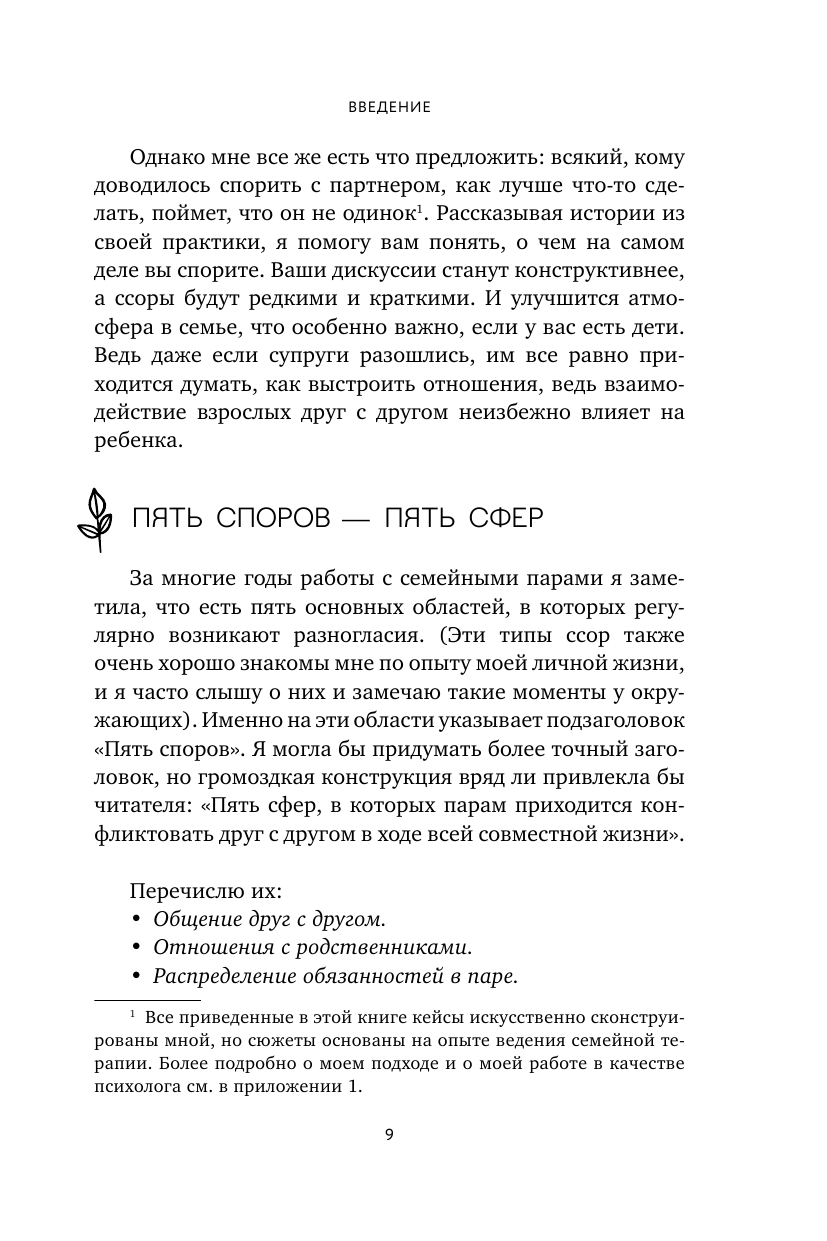 ВВЕДЕНИЕ

Однако мне все же есть что предложить: всякий, кому доводилось спорить с партнером, как лучше что-то сделать, поймет, что он не одинок$^1$. Рассказывая истории из своей практики, я помогу вам понять, о чем на самом деле вы спорите. Ваши дискуссии станут конструктивнее, а ссоры будут редкими и краткими. И улучшится атмосфера в семье, что особенно важно, если у вас есть дети. Ведь даже если супруги разошлись, им все равно приходится думать, как выстроить отношения, ведь взаимодействие взрослых друг с другом неизбежно влияет на ребенка.

ПЯТЬ СПОРОВ — ПЯТЬ СФЕР

За многие годы работы с семейными парами я заметила, что есть пять основных областей, в которых регулярно возникают разногласия. (Эти типы ссор также очень хорошо знакомы мне по опыту моей личной жизни, и я часто слышу о них и замечаю такие моменты у окружающих). Именно на эти области указывает подзаголовок «Пять споров». Я могла бы придумать более точный заголовок, но громоздкая конструкция вряд ли привлекла бы читателя: «Пять сфер, в которых парам приходится конфликтовать друг с другом в ходе всей совместной жизни».

Перечислю их:
• Общение друг с другом.
• Отношения с родственниками.
• Распределение обязанностей в паре.

$^1$ Все приведенные в этой книге кейсы искусственно сконструированы мной, но сюжеты основаны на опыте ведения семейной терапии. Более подробно о моем подходе и о моей работе в качестве психолога см. в приложении 1.

9